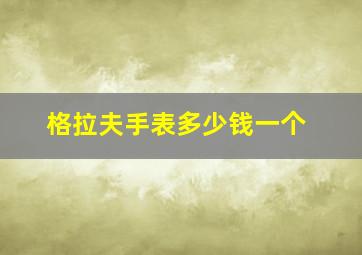 格拉夫手表多少钱一个